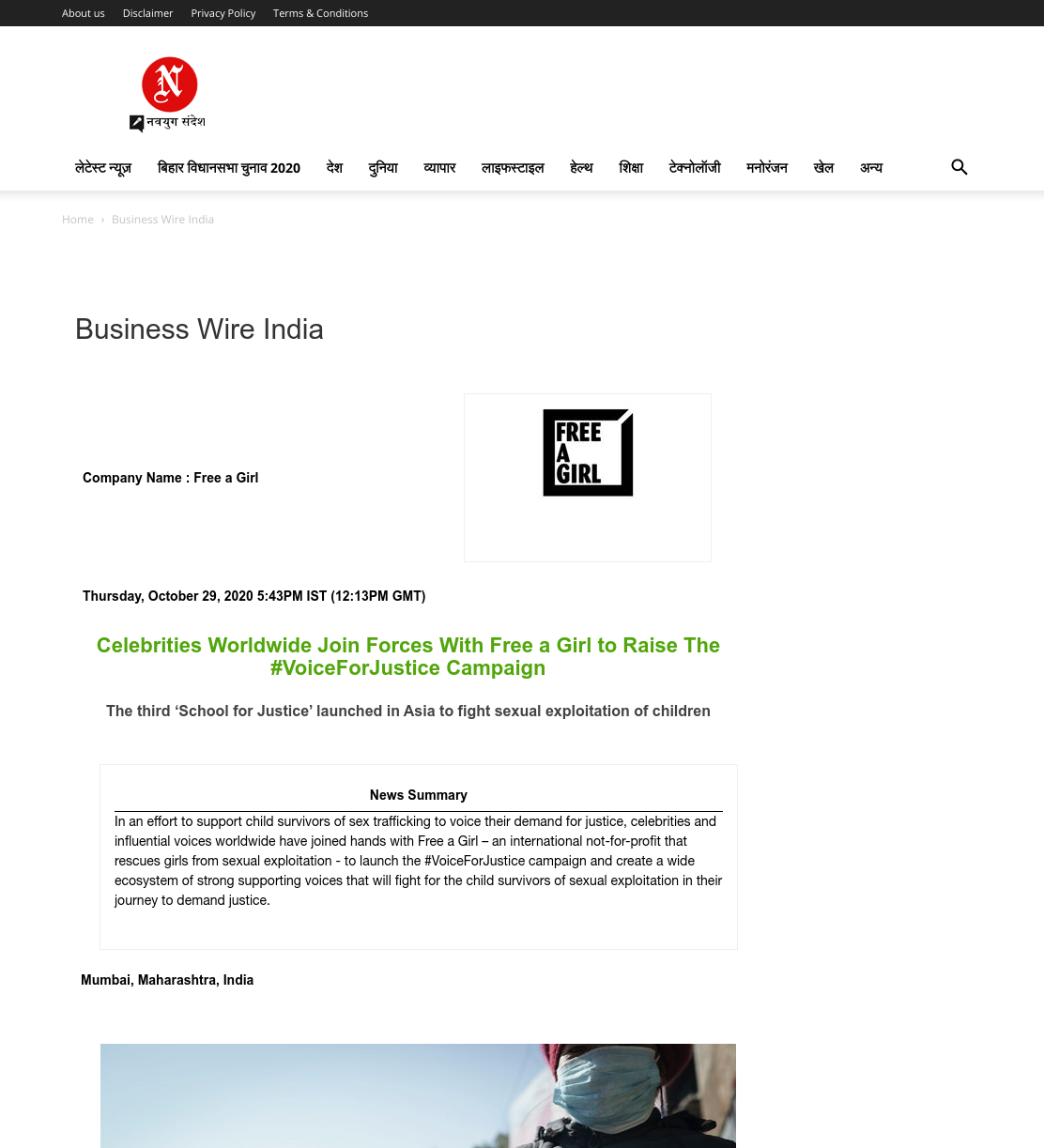 About us Disclaimer Privacy Policy Terms & Conditions

N
नवयुग संदेश

लेटेस्ट न्यूज़ बिहार विधानसभा चुनाव 2020 देश दुनिया व्यापार लाइफस्टाइल हेल्थ शिक्षा टेक्नोलॉजी मनोरंजन खेल अन्य

Home › Business Wire India

Business Wire India

Company Name : Free a Girl

FREE A GIRL

Thursday, October 29, 2020 5:43PM IST (12:13PM GMT)

Celebrities Worldwide Join Forces With Free a Girl to Raise The #VoiceForJustice Campaign

The third ‘School for Justice’ launched in Asia to fight sexual exploitation of children

News Summary

In an effort to support child survivors of sex trafficking to voice their demand for justice, celebrities and influential voices worldwide have joined hands with Free a Girl – an international not-for-profit that rescues girls from sexual exploitation - to launch the #VoiceForJustice campaign and create a wide ecosystem of strong supporting voices that will fight for the child survivors of sexual exploitation in their journey to demand justice.

Mumbai, Maharashtra, India